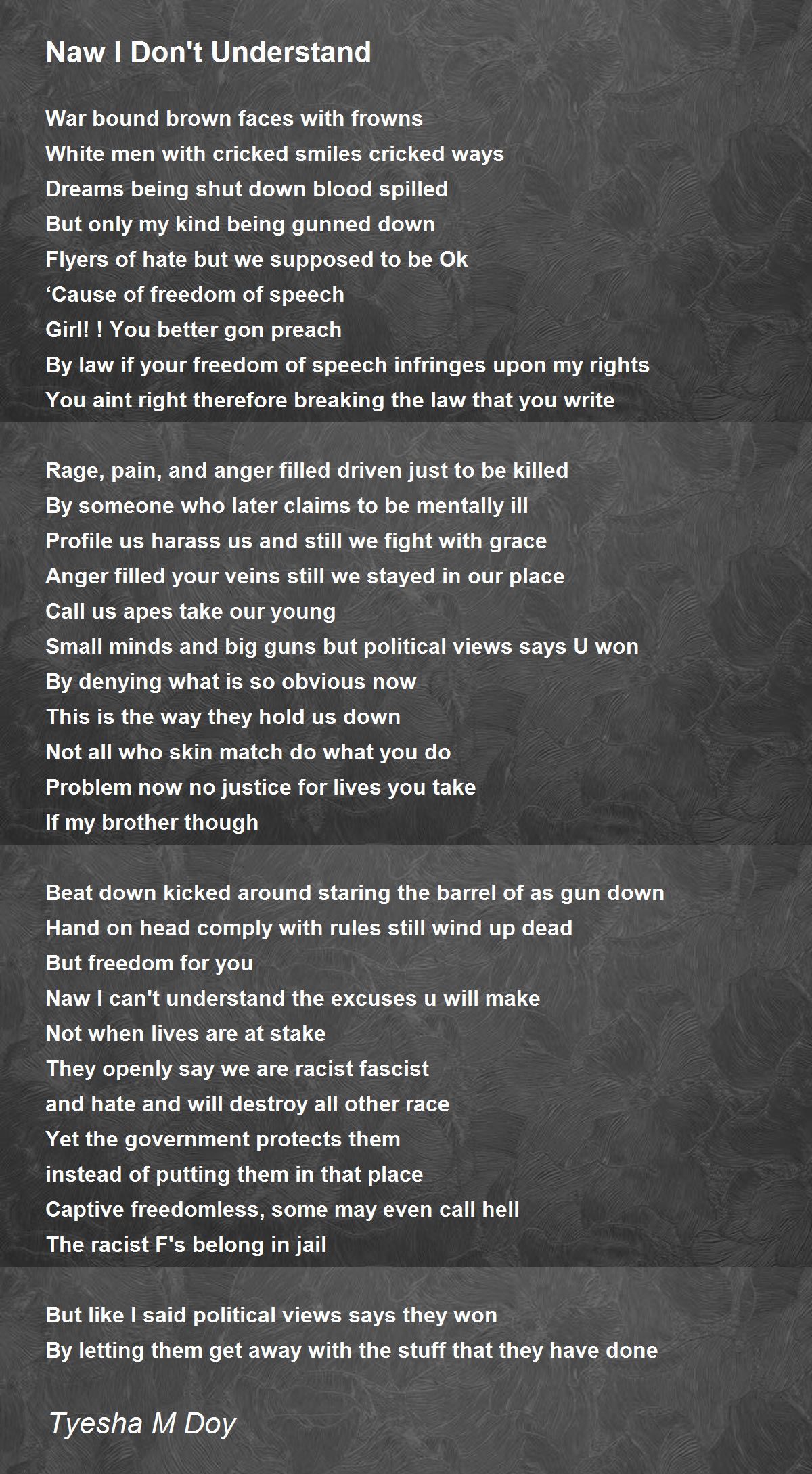 Naw I Don't Understand

War bound brown faces with frowns
White men with cricked smiles cricked ways
Dreams being shut down blood spilled
But only my kind being gunned down
Flyers of hate but we supposed to be Ok
‘Cause of freedom of speech
Girl! ! You better gon preach
By law if your freedom of speech infringes upon my rights
You aint right therefore breaking the law that you write

Rage, pain, and anger filled driven just to be killed
By someone who later claims to be mentally ill
Profile us harass us and still we fight with grace
Anger filled your veins still we stayed in our place
Call us apes take our young
Small minds and big guns but political views says U won
By denying what is so obvious now
This is the way they hold us down
Not all who skin match do what you do
Problem now no justice for lives you take
If my brother though

Beat down kicked around staring the barrel of as gun down
Hand on head comply with rules still wind up dead
But freedom for you
Naw I can't understand the excuses u will make
Not when lives are at stake
They openly say we are racist fascist
and hate and will destroy all other race
Yet the government protects them
instead of putting them in that place
Captive freedomless, some may even call hell
The racist F's belong in jail

But like I said political views says they won
By letting them get away with the stuff that they have done

Tyesha M Doy